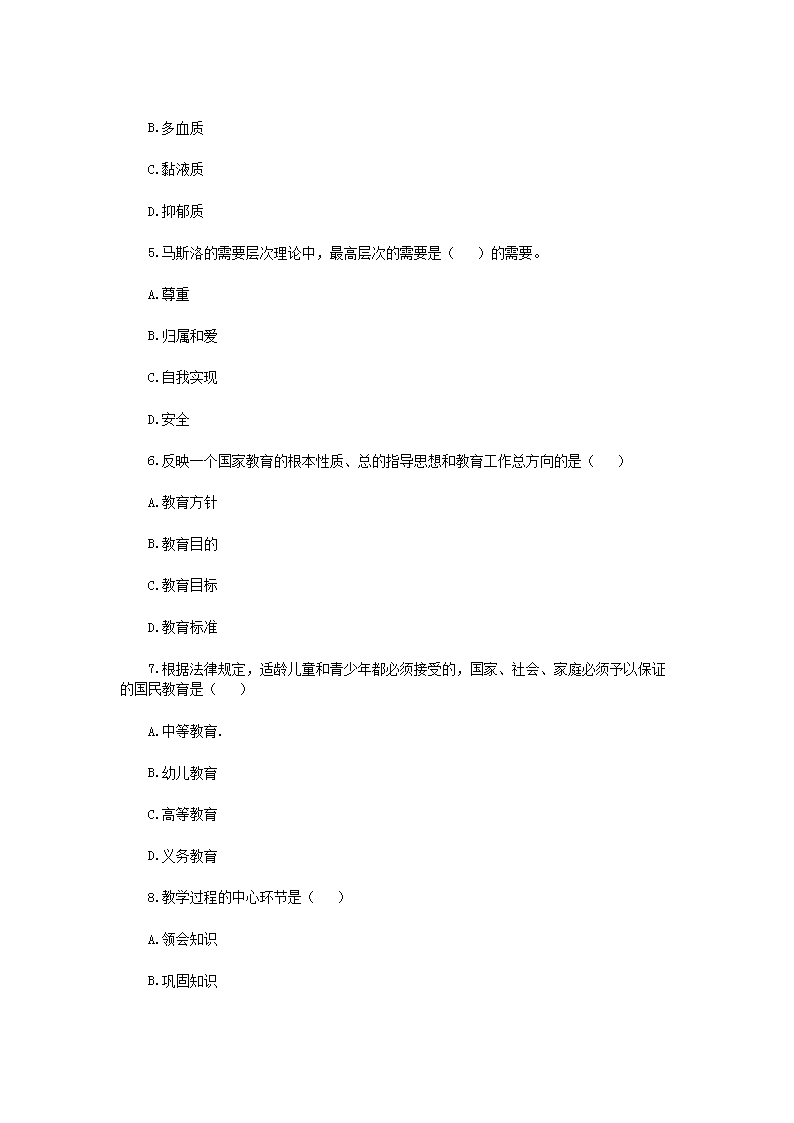 B.多血质

C.黏液质

D.抑郁质

5.马斯洛的需要层次理论中，最高层次的需要是（　　）的需要。

A.尊重

B.归属和爱

C.自我实现

D.安全

6.反映一个国家教育的根本性质、总的指导思想和教育工作总方向的是（　　）

A.教育方针

B.教育目的

C.教育目标

D.教育标准

7.根据法律规定，适龄儿童和青少年都必须接受的，国家、社会、家庭必须予以保证的国民教育是（　　）

A.中等教育.

B.幼儿教育

C.高等教育

D.义务教育

8.教学过程的中心环节是（　　）

A.领会知识

B.巩固知识